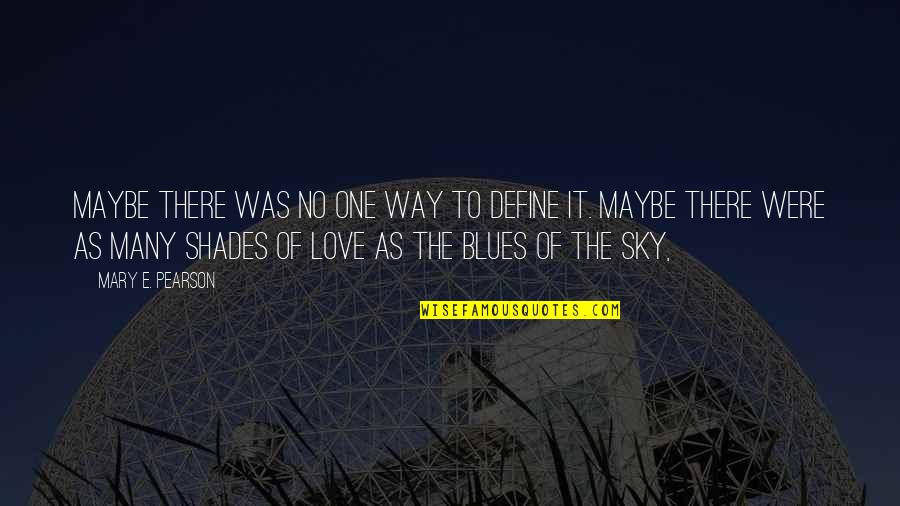 MAYBE THERE WAS NO ONE WAY TO DEFINE IT. MAYBE THERE WERE AS MANY SHADES OF LOVE AS THE BLUES OF THE SKY,

MARY E. PEARSON

WISEFAMOUSQUOTES.COM